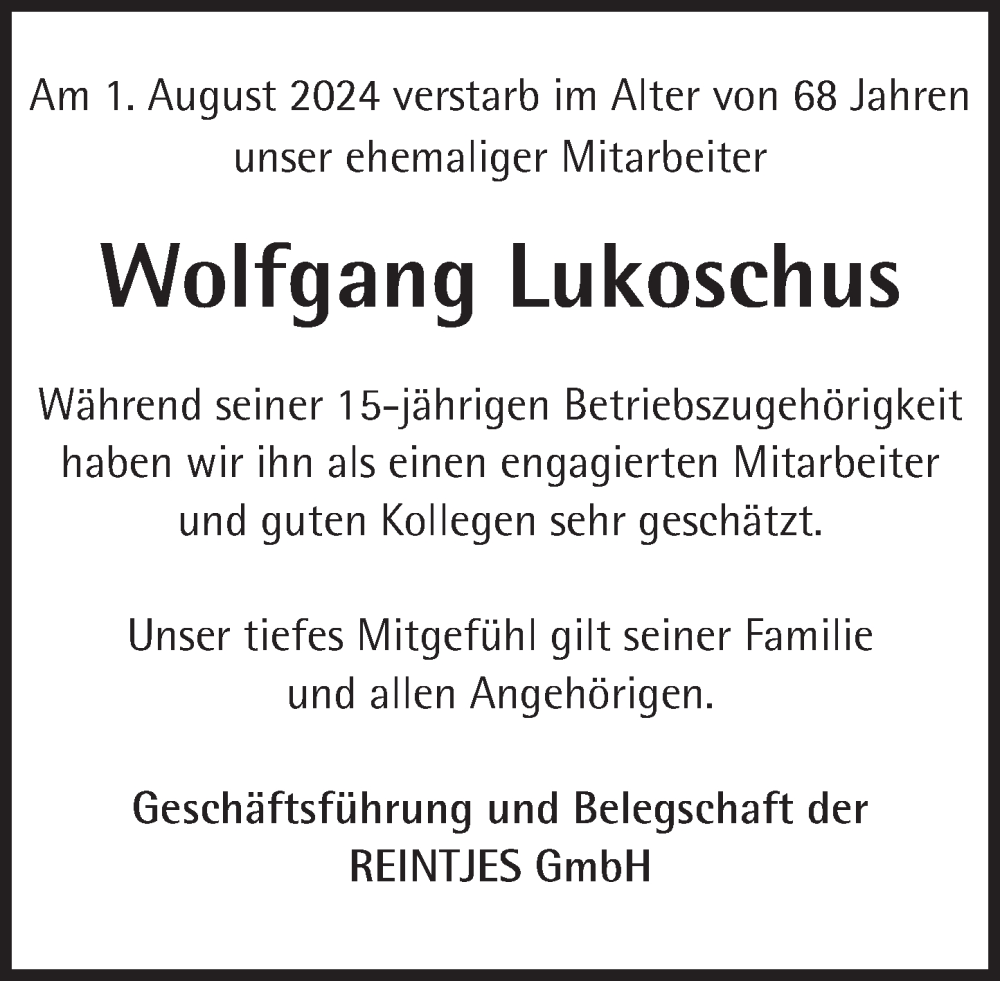 Am 1. August 2024 verstarb im Alter von 68 Jahren unser ehemaliger Mitarbeiter

Wolfgang Lukoschus

Während seiner 15-jährigen Betriebszugehörigkeit haben wir ihn als einen engagierten Mitarbeiter und guten Kollegen sehr geschätzt.

Unser tiefes Mitgefühl gilt seiner Familie und allen Angehörigen.

Geschäftsführung und Belegschaft der REINTJES GmbH